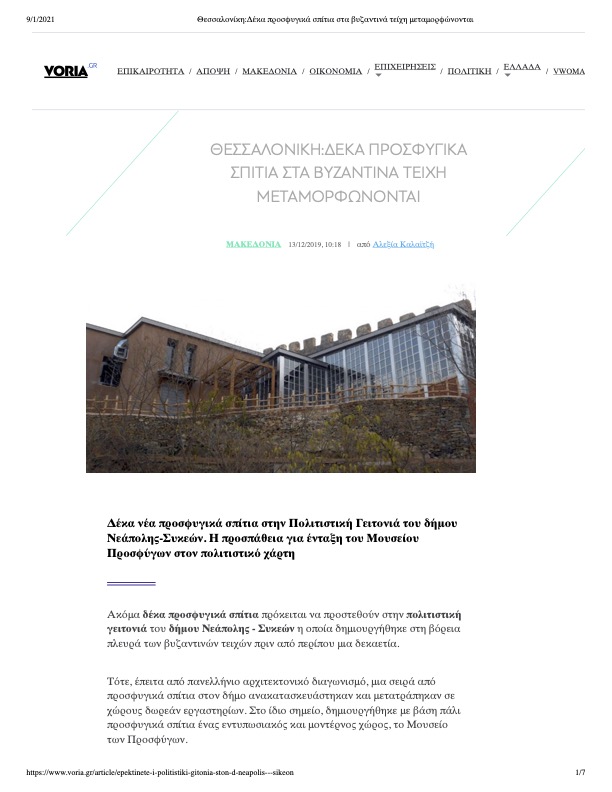 9/1/2021 Θεσσαλονίκη:Δέκα προσφυγικά σπίτια στα βυζαντινά τείχη μεταμορφώνονται

VORIA.GR ΕΠΙΚΑΙΡΟΤΗΤΑ / ΑΠΟΨΗ / ΜΑΚΕΔΟΝΙΑ / ΟΙΚΟΝΟΜΙΑ / ΕΠΙΧΕΙΡΗΣΕΙΣ / ΠΟΛΙΤΙΚΗ / ΕΛΛΑΔΑ / VWOMA

ΘΕΣΣΑΛΟΝΙΚΗ:ΔΕΚΑ ΠΡΟΣΦΥΓΙΚΑ ΣΠΙΤΙΑ ΣΤΑ ΒΥΖΑΝΤΙΝΑ ΤΕΙΧΗ ΜΕΤΑΜΟΡΦΩΝΟΝΤΑΙ

ΜΑΚΕΔΟΝΙΑ 13/12/2019, 10:18 | από Αλεξία Καλαϊτζή

Δέκα νέα προσφυγικά σπίτια στην Πολιτιστική Γειτονιά του δήμου Νεάπολης-Συκεών. Η προσπάθεια για ένταξη του Μουσείου Προσφύγων στον πολιτιστικό χάρτη

Ακόμα δέκα προσφυγικά σπίτια πρόκειται να προστεθούν στην πολιτιστική γειτονιά του δήμου Νεάπολης - Συκεών η οποία δημιουργήθηκε στη βόρεια πλευρά των βυζαντινών τειχών πριν από περίπου μια δεκαετία.

Τότε, έπειτα από πανελλήνιο αρχιτεκτονικό διαγωνισμό, μια σειρά από προσφυγικά σπίτια στον δήμο ανακατασκευάστηκαν και μετατράπηκαν σε χώρους δωρεάν εργαστηρίων. Στο ίδιο σημείο, δημιουργήθηκε με βάση πάλι προσφυγικά σπίτια ένας εντυπωσιακός και μοντέρνος χώρος, το Μουσείο των Προσφύγων.

https://www.voria.gr/article/epektinete-i-politistiki-gitonia-ston-d-neapolis---sikeon 1/7